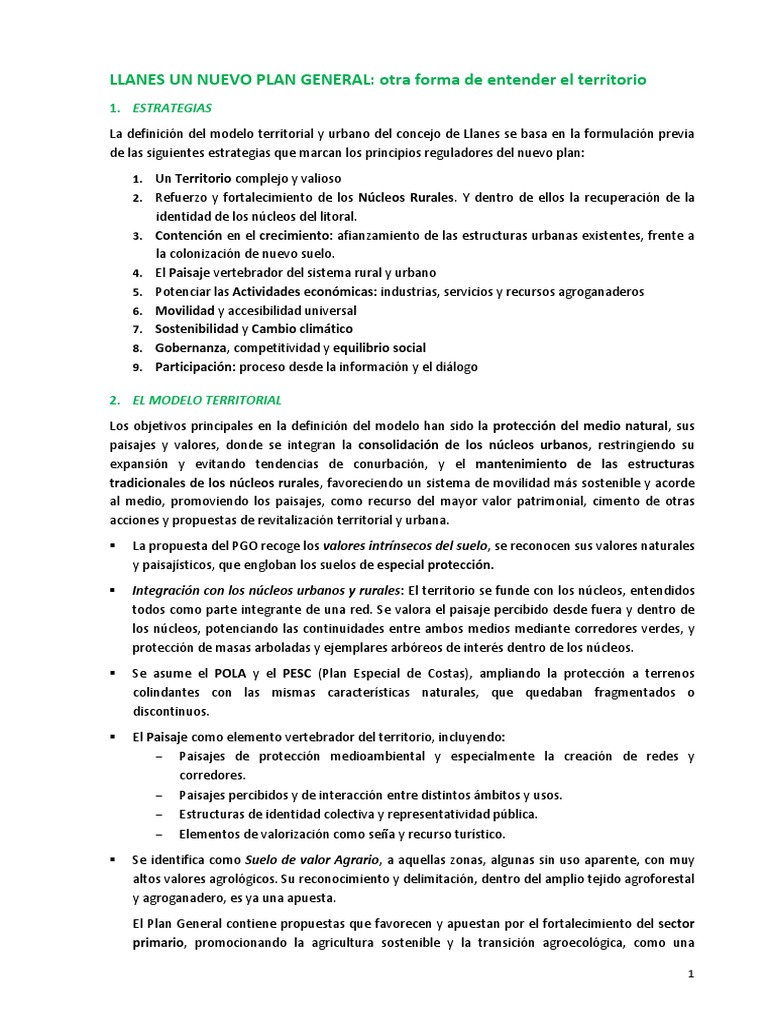 LLANES UN NUEVO PLAN GENERAL: otra forma de entender el territorio

1. ESTRATEGIAS

La definición del modelo territorial y urbano del concejo de Llanes se basa en la formulación previa de las siguientes estrategias que marcan los principios reguladores del nuevo plan:

1. Un Territorio complejo y valioso
2. Refuerzo y fortalecimiento de los Núcleos Rurales. Y dentro de ellos la recuperación de la identidad de los núcleos del litoral.
3. Contención en el crecimiento: afianzamiento de las estructuras urbanas existentes, frente a la colonización de nuevo suelo.
4. El Paisaje vertebrador del sistema rural y urbano
5. Potenciar las Actividades económicas: industrias, servicios y recursos agroganaderos
6. Movilidad y accesibilidad universal
7. Sostenibilidad y Cambio climático
8. Gobernanza, competitividad y equilibrio social
9. Participación: proceso desde la información y el diálogo

2. EL MODELO TERRITORIAL

Los objetivos principales en la definición del modelo han sido la protección del medio natural, sus paisajes y valores, donde se integran la consolidación de los núcleos urbanos, restringiendo su expansión y evitando tendencias de conurbación, y el mantenimiento de las estructuras tradicionales de los núcleos rurales, favoreciendo un sistema de movilidad más sostenible y acorde al medio, promoviendo los paisajes, como recurso del mayor valor patrimonial, cimento de otras acciones y propuestas de revitalización territorial y urbana.

▪ La propuesta del PGO recoge los valores intrínsecos del suelo, se reconocen sus valores naturales y paisajísticos, que engloban los suelos de especial protección.

▪ Integración con los núcleos urbanos y rurales: El territorio se funde con los núcleos, entendidos todos como parte integrante de una red. Se valora el paisaje percibido desde fuera y dentro de los núcleos, potenciando las continuidades entre ambos medios mediante corredores verdes, y protección de masas arboladas y ejemplares arbóreos de interés dentro de los núcleos.

▪ Se asume el POLA y el PESC (Plan Especial de Costas), ampliando la protección a terrenos colindantes con las mismas características naturales, que quedaban fragmentados o discontinuos.

▪ El Paisaje como elemento vertebrador del territorio, incluyendo:
– Paisajes de protección medioambiental y especialmente la creación de redes y corredores.
– Paisajes percibidos y de interacción entre distintos ámbitos y usos.
– Estructuras de identidad colectiva y representatividad pública.
– Elementos de valorización como seña y recurso turístico.

▪ Se identifica como Suelo de valor Agrario, a aquellas zonas, algunas sin uso aparente, con muy altos valores agrológicos. Su reconocimiento y delimitación, dentro del amplio tejido agroforestal y agroganadero, es ya una apuesta.

El Plan General contiene propuestas que favorecen y apuestan por el fortalecimiento del sector primario, promocionando la agricultura sostenible y la transición agroecológica, como una

1